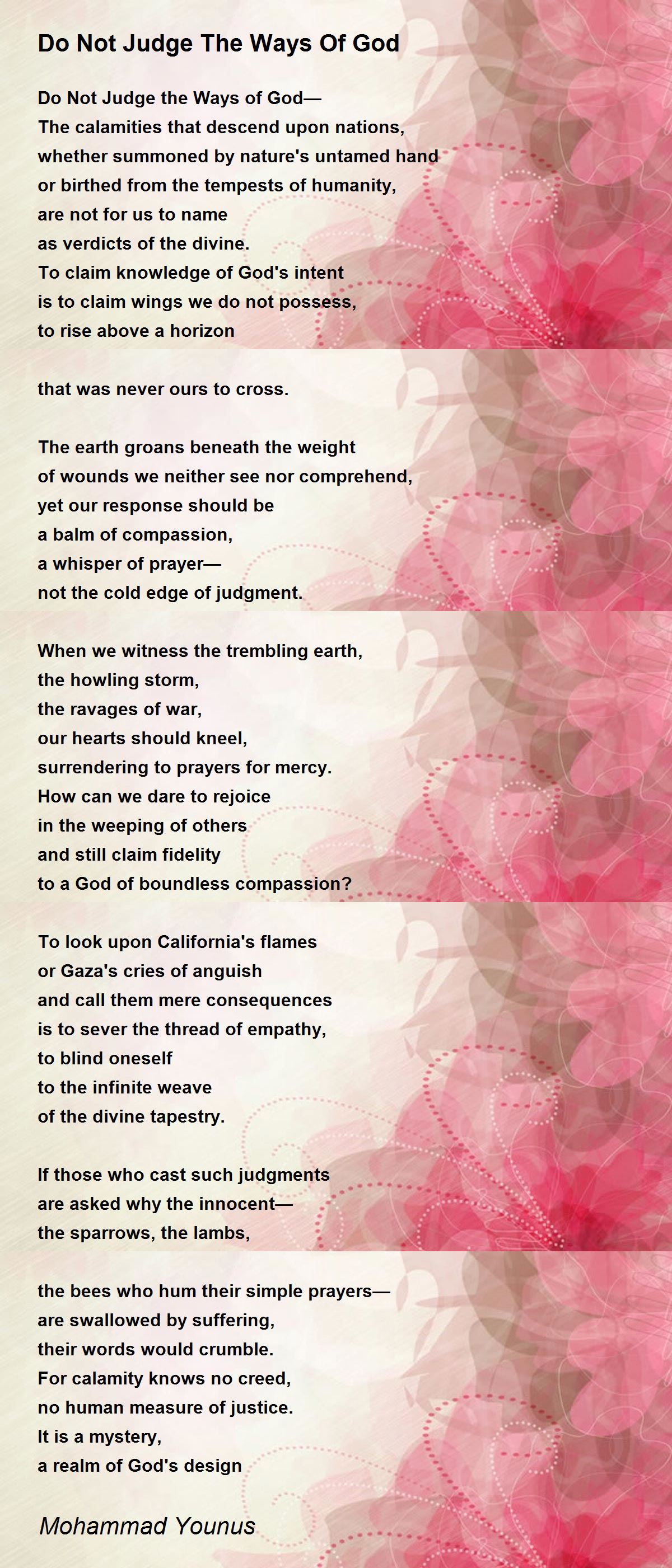 Do Not Judge The Ways Of God

Do Not Judge the Ways of God—
The calamities that descend upon nations,
whether summoned by nature's untamed hand
or birthed from the tempests of humanity,
are not for us to name
as verdicts of the divine.
To claim knowledge of God's intent
is to claim wings we do not possess,
to rise above a horizon

that was never ours to cross.

The earth groans beneath the weight
of wounds we neither see nor comprehend,
yet our response should be
a balm of compassion,
a whisper of prayer—
not the cold edge of judgment.

When we witness the trembling earth,
the howling storm,
the ravages of war,
our hearts should kneel,
surrendering to prayers for mercy.
How can we dare to rejoice
in the weeping of others
and still claim fidelity
to a God of boundless compassion?

To look upon California's flames
or Gaza's cries of anguish
and call them mere consequences
is to sever the thread of empathy,
to blind oneself
to the infinite weave
of the divine tapestry.

If those who cast such judgments
are asked why the innocent—
the sparrows, the lambs,

the bees who hum their simple prayers—
are swallowed by suffering,
their words would crumble.
For calamity knows no creed,
no human measure of justice.
It is a mystery,
a realm of God's design

Mohammad Younus